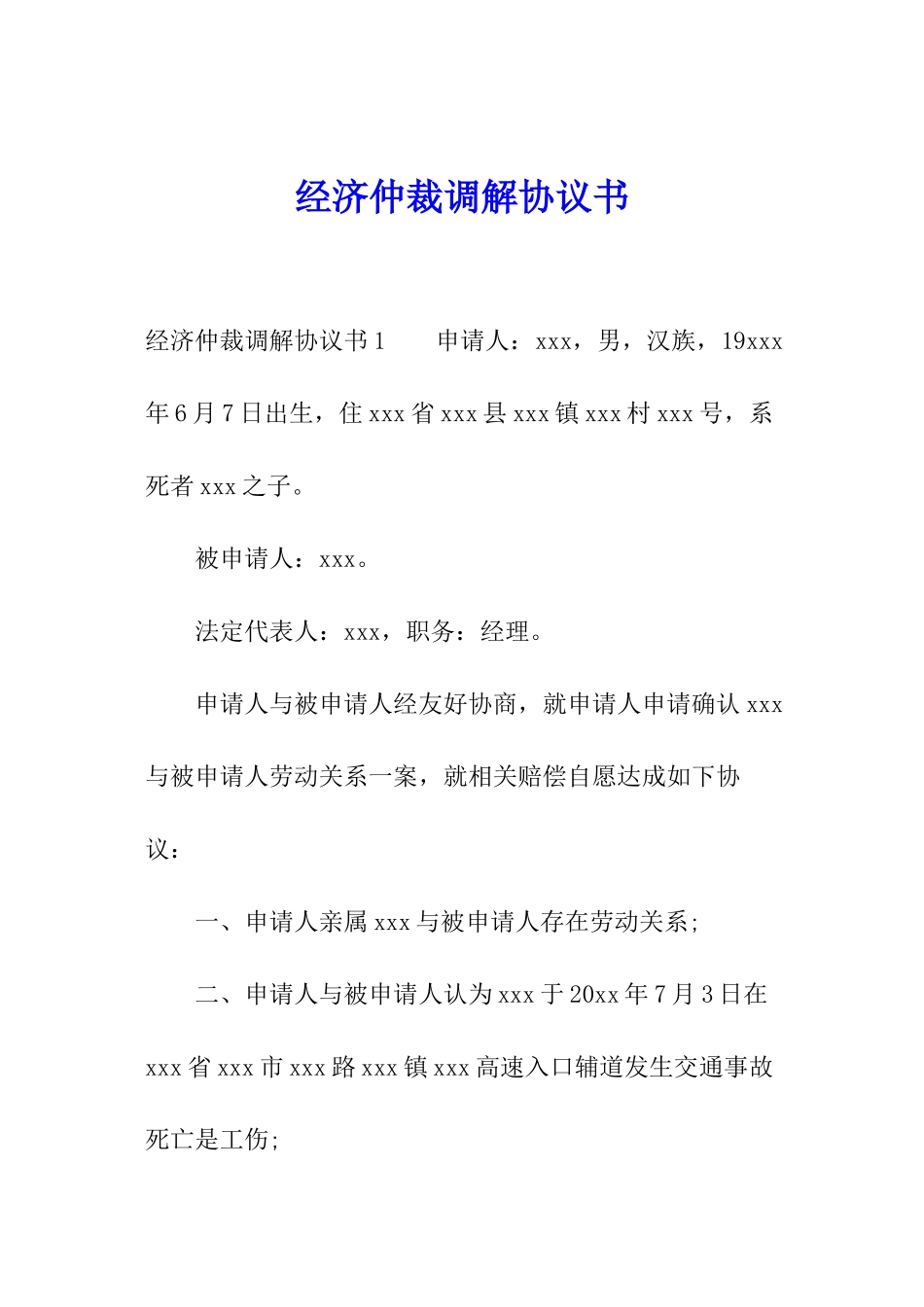 经济仲裁调解协议书

经济仲裁调解协议书1　　申请人：xxx，男，汉族，19xxx年6月7日出生，住xxx省xxx县xxx镇xxx村xxx号，系死者xxx之子。

被申请人：xxx。

法定代表人：xxx，职务：经理。

申请人与被申请人经友好协商，就申请人申请确认xxx与被申请人劳动关系一案，就相关赔偿自愿达成如下协议：

一、申请人亲属xxx与被申请人存在劳动关系;

二、申请人与被申请人认为xxx于20xx年7月3日在xxx省xxx市xxx路xxx镇xxx高速入口辅道发生交通事故死亡是工伤;